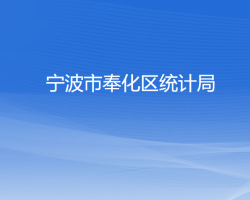 宁波市奉化区统计局